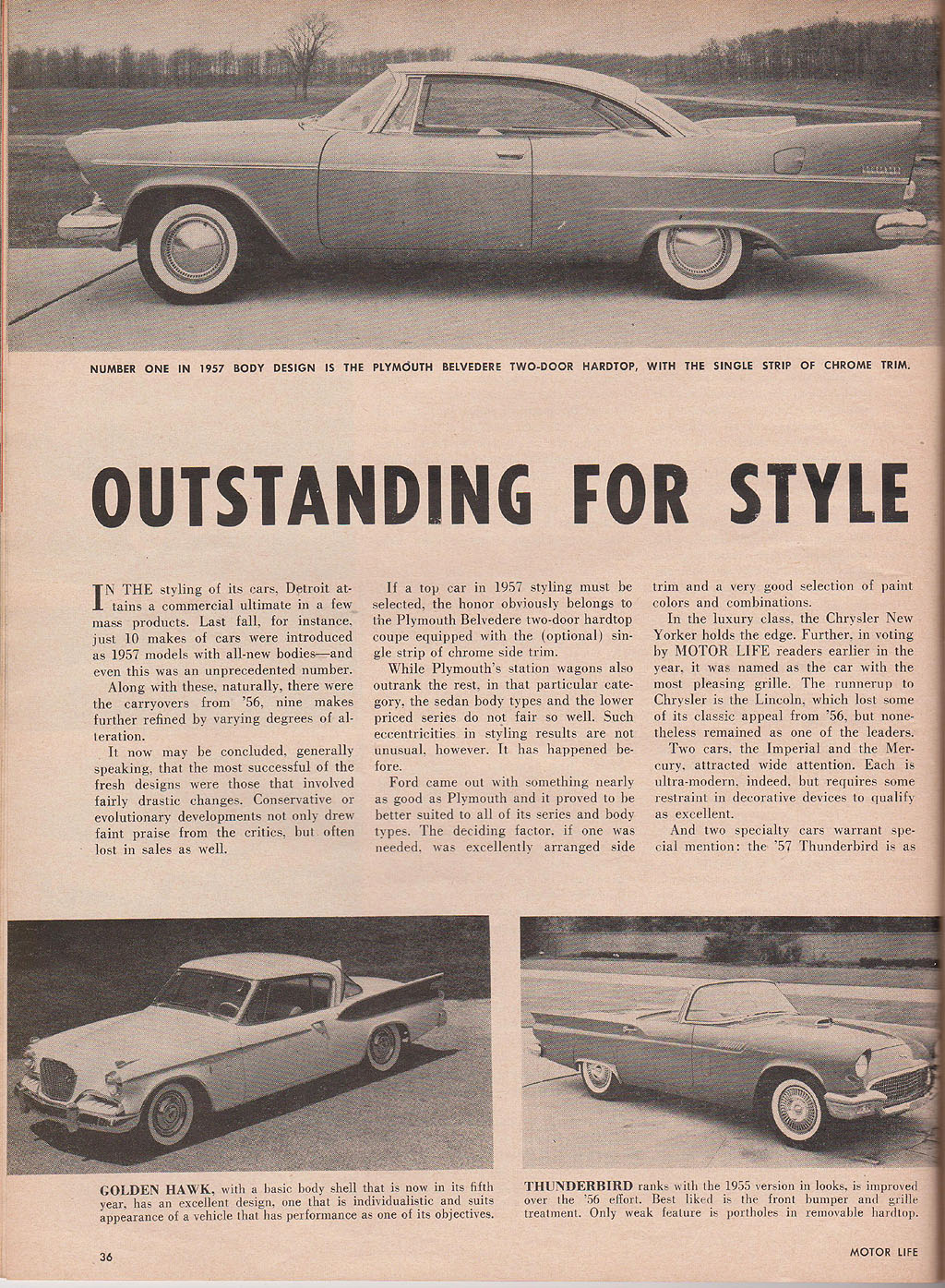 NUMBER ONE IN 1957 BODY DESIGN IS THE PLYMOUTH BELVEDERE TWO-DOOR HARDTOP, WITH THE SINGLE STRIP OF CHROME TRIM.

OUTSTANDING FOR STYLE

IN THE styling of its cars, Detroit attains a commercial ultimate in a few mass products. Last fall, for instance, just 10 makes of cars were introduced as 1957 models with all-new bodies—and even this was an unprecedented number.

Along with these, naturally, there were the carryovers from '56, nine makes further refined by varying degrees of alteration.

It now may be concluded, generally speaking, that the most successful of the fresh designs were those that involved fairly drastic changes. Conservative or evolutionary developments not only drew faint praise from the critics, but often lost in sales as well.

If a top car in 1957 styling must be selected, the honor obviously belongs to the Plymouth Belvedere two-door hardtop coupe equipped with the (optional) single strip of chrome side trim.

While Plymouth's station wagons also outrank the rest, in that particular category, the sedan body types and the lower priced series do not fair so well. Such eccentricities in styling results are not unusual, however. It has happened before.

Ford came out with something nearly as good as Plymouth and it proved to be better suited to all of its series and body types. The deciding factor, if one was needed, was excellently arranged side trim and a very good selection of paint colors and combinations.

In the luxury class, the Chrysler New Yorker holds the edge. Further, in voting by MOTOR LIFE readers earlier in the year, it was named as the car with the most pleasing grille. The runnerup to Chrysler is the Lincoln, which lost some of its classic appeal from '56, but nonetheless remained as one of the leaders.

Two cars, the Imperial and the Mercury, attracted wide attention. Each is ultra-modern, indeed, but requires some restraint in decorative devices to qualify as excellent.

And two specialty cars warrant special mention: the '57 Thunderbird is as

GOLDEN HAWK, with a basic body shell that is now in its fifth year, has an excellent design, one that is individualistic and suits appearance of a vehicle that has performance as one of its objectives.

THUNDERBIRD ranks with the 1955 version in looks, is improved over the '56 effort. Best liked is the front bumper and grille treatment. Only weak feature is portholes in removable hardtop.

36

MOTOR LIFE